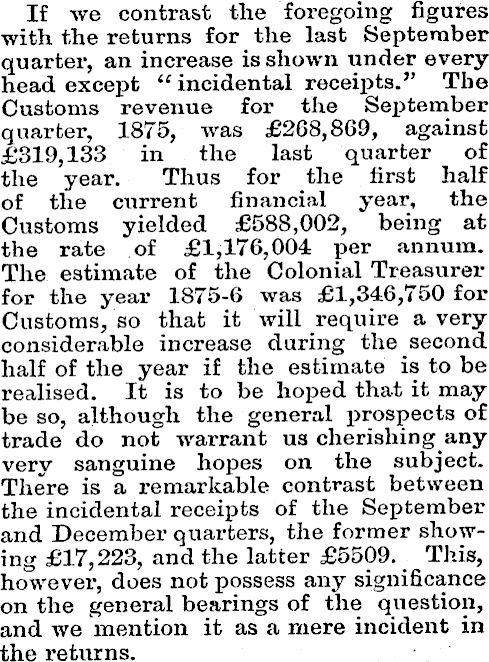 If we contrast the foregoing figures with the returns for the last September quarter, an increase is shown under every head except "incidental receipts." The Customs revenue for the September quarter, 1875, was £268,869, against £319,133 in the last quarter of the year. Thus for the first half of the current financial year, the Customs yielded £588,002, being at the rate of £1,176,004 per annum. The estimate of the Colonial Treasurer for the year 1875-6 was £1,346,750 for Customs, so that it will require a very considerable increase during the second half of the year if the estimate is to be realised. It is to be hoped that it may be so, although the general prospects of trade do not warrant us cherishing any very sanguine hopes on the subject. There is a remarkable contrast between the incidental receipts of the September and December quarters, the former showing £17,223, and the latter £5509. This, however, does not possess any significance on the general bearings of the question, and we mention it as a mere incident in the returns.